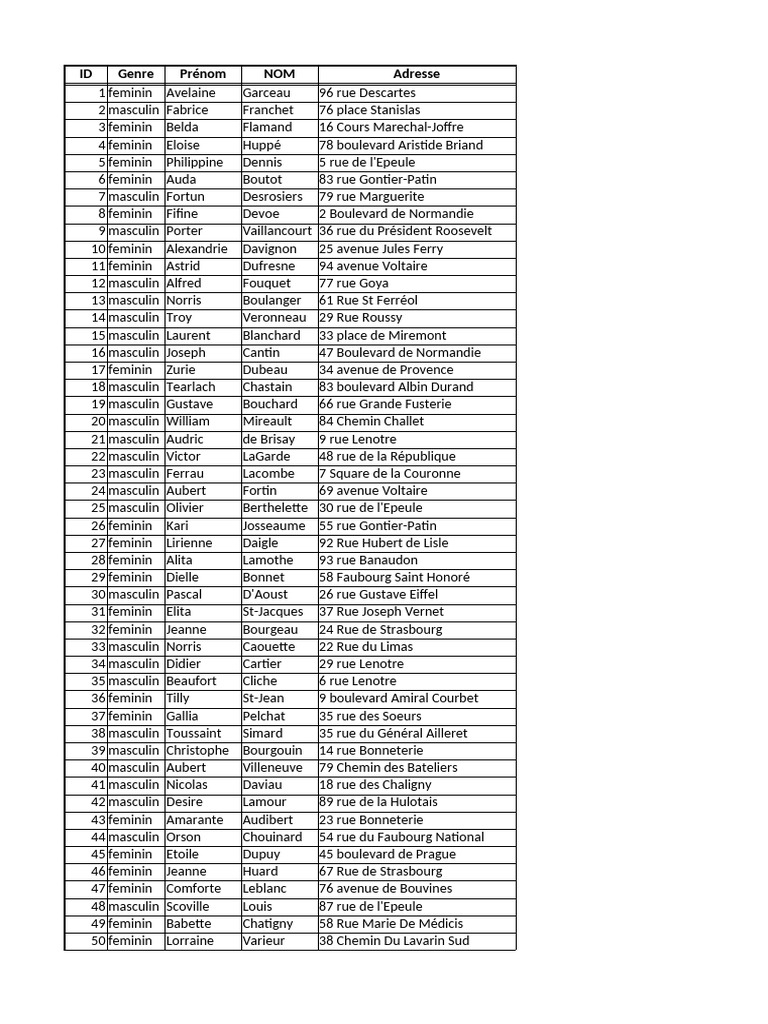 | ID | Genre | Prénom | NOM | Adresse |
|---|---|---|---|---|
| 1 | feminin | Avelaine | Garceau | 96 rue Descartes |
| 2 | masculin | Fabrice | Franchet | 76 place Stanislas |
| 3 | feminin | Belda | Flamand | 16 Cours Marechal-Joffre |
| 4 | feminin | Eloise | Huppé | 78 boulevard Aristide Briand |
| 5 | feminin | Philippine | Dennis | 5 rue de l'Epeule |
| 6 | feminin | Auda | Boutot | 83 rue Gontier-Patin |
| 7 | masculin | Fortun | Desrosiers | 79 rue Marguerite |
| 8 | feminin | Fifine | Devoe | 2 Boulevard de Normandie |
| 9 | masculin | Porter | Vaillancourt | 36 rue du Président Roosevelt |
| 10 | feminin | Alexandrie | Davignon | 25 avenue Jules Ferry |
| 11 | feminin | Astrid | Dufresne | 94 avenue Voltaire |
| 12 | masculin | Alfred | Fouquet | 77 rue Goya |
| 13 | masculin | Norris | Boulanger | 61 Rue St Ferréol |
| 14 | masculin | Troy | Veronneau | 29 Rue Roussy |
| 15 | masculin | Laurent | Blanchard | 33 place de Miremont |
| 16 | masculin | Joseph | Cantin | 47 Boulevard de Normandie |
| 17 | feminin | Zurie | Dubeau | 34 avenue de Provence |
| 18 | masculin | Tearlach | Chastain | 83 boulevard Albin Durand |
| 19 | masculin | Gustave | Bouchard | 66 rue Grande Fusterie |
| 20 | masculin | William | Mireault | 84 Chemin Challet |
| 21 | masculin | Audric | de Brisay | 9 rue Lenotre |
| 22 | masculin | Victor | LaGarde | 48 rue de la République |
| 23 | masculin | Ferrau | Lacombe | 7 Square de la Couronne |
| 24 | masculin | Aubert | Fortin | 69 avenue Voltaire |
| 25 | masculin | Olivier | Berthelette | 30 rue de l'Epeule |
| 26 | feminin | Kari | Josseaume | 55 rue Gontier-Patin |
| 27 | feminin | Lirienne | Daigle | 92 Rue Hubert de Lisle |
| 28 | feminin | Alita | Lamothe | 93 rue Banaudon |
| 29 | feminin | Dielle | Bonnet | 58 Faubourg Saint Honoré |
| 30 | masculin | Pascal | D'Aoust | 26 rue Gustave Eiffel |
| 31 | feminin | Elita | St-Jacques | 37 Rue Joseph Vernet |
| 32 | feminin | Jeanne | Bourgeau | 24 Rue de Strasbourg |
| 33 | masculin | Norris | Caouette | 22 Rue du Limas |
| 34 | masculin | Didier | Cartier | 29 rue Lenotre |
| 35 | masculin | Beaufort | Cliche | 6 rue Lenotre |
| 36 | feminin | Tilly | St-Jean | 9 boulevard Amiral Courbet |
| 37 | feminin | Gallia | Pelchat | 35 rue des Soeurs |
| 38 | masculin | Toussaint | Simard | 35 rue du Général Ailleret |
| 39 | masculin | Christophe | Bourgouin | 14 rue Bonneterie |
| 40 | masculin | Aubert | Villeneuve | 79 Chemin des Bateliers |
| 41 | masculin | Nicolas | Daviau | 18 rue des Chaligny |
| 42 | masculin | Desire | Lamour | 89 rue de la Hulotais |
| 43 | feminin | Amarante | Audibert | 23 rue Bonneterie |
| 44 | masculin | Orson | Chouinard | 54 rue du Faubourg National |
| 45 | feminin | Etoile | Dupuy | 45 boulevard de Prague |
| 46 | feminin | Jeanne | Huard | 67 Rue de Strasbourg |
| 47 | feminin | Comforte | Leblanc | 76 avenue de Bouvines |
| 48 | masculin | Scoville | Louis | 87 rue de l'Epeule |
| 49 | feminin | Babette | Chatigny | 58 Rue Marie De Médicis |
| 50 | feminin | Lorraine | Varieur | 38 Chemin Du Lavarin Sud |